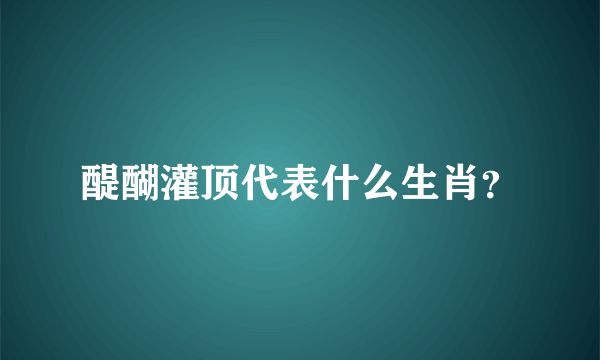 醍醐灌顶代表什么生肖?